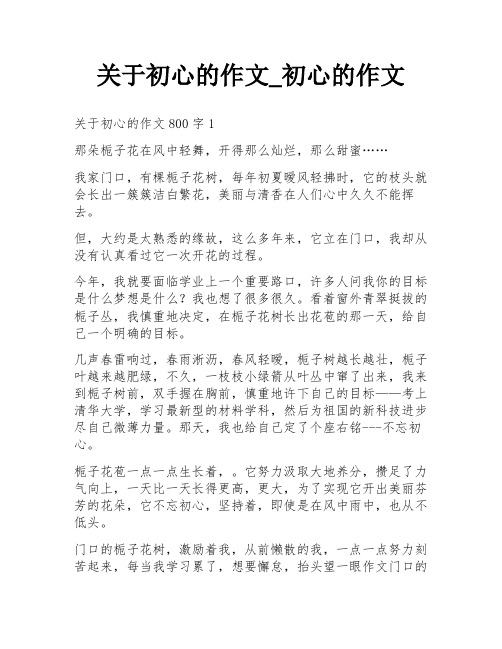 关于初心的作文_初心的作文

关于初心的作文 800 字 1

那朵栀子花在风中轻舞，开得那么灿烂，那么甜蜜……

我家门口，有棵栀子花树，每年初夏暖风轻拂时，它的枝头就会长出一簇簇洁白繁花，美丽与清香在人们心中久久不能挥去。

但，大约是太熟悉的缘故，这么多年来，它立在门口，我却从没有认真看过它一次开花的过程。

今年，我就要面临学业上一个重要路口，许多人问我你的目标是什么梦想是什么？我也想了很多很久。看着窗外青翠挺拔的栀子丛，我慎重地决定，在栀子花树长出花苞的那一天，给自己一个明确的目标。

几声春雷响过，春雨淅沥，春风轻暖，栀子树越长越壮，栀子叶越来越肥绿，不久，一枝枝小绿箭从叶丛中窜了出来，我来到栀子树前，双手握在胸前，慎重地许下自己的目标——考上清华大学，学习最新型的材料学科，然后为祖国的新科技进步尽自己微薄力量。那天，我也给自己定了个座右铭---不忘初心。

栀子花苞一点一点生长着，。它努力汲取大地养分，攒足了力气向上，一天比一天长得更高，更大，为了实现它开出美丽芬芳的花朵，它不忘初心，坚持着，即使是在风中雨中，也从不低头。

门口的栀子花树，激励着我，从前懒散的我，一点一点努力刻苦起来，每当我学习累了，想要懈怠，抬头望一眼作文门口的